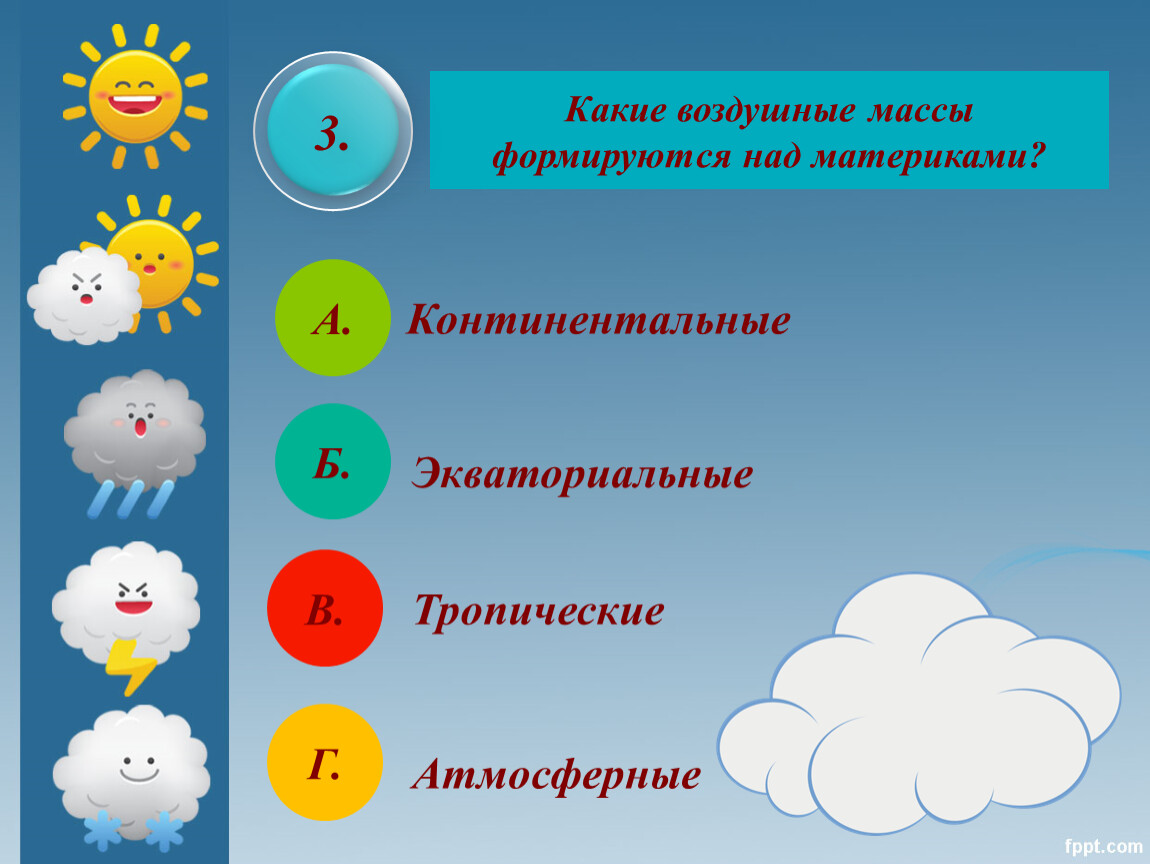 3.

Какие воздушные массы формируются над материками?

А. Континентальные

Б. Экваториальные

В. Тропические

Г. Атмосферные

fppt.com